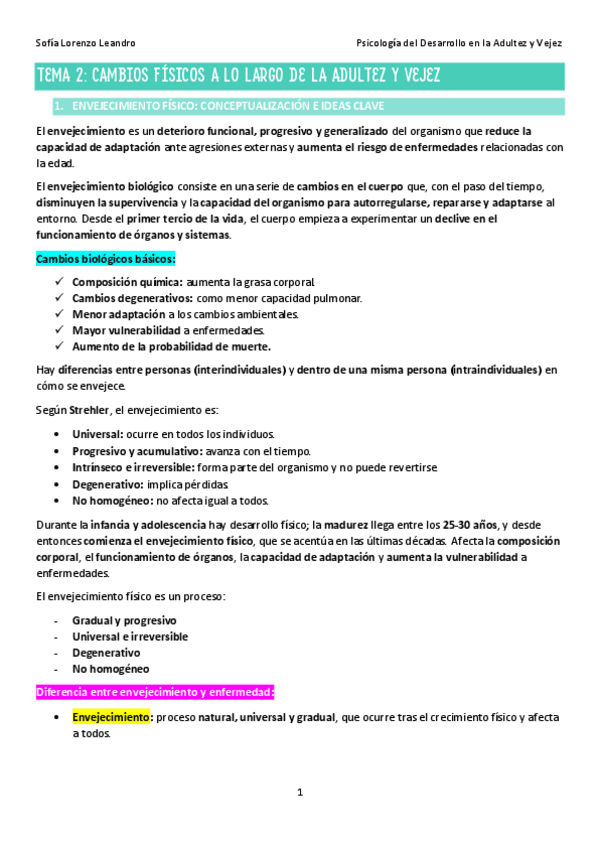 Sofía Lorenzo Leandro

Psicología del Desarrollo en la Adultez y Vejez

TEMA 2: CAMBIOS FÍSICOS A LO LARGO DE LA ADULTEZ Y VEJEZ

1. ENVEJECIMIENTO FÍSICO: CONCEPTUALIZACIÓN E IDEAS CLAVE

El envejecimiento es un deterioro funcional, progresivo y generalizado del organismo que reduce la capacidad de adaptación ante agresiones externas y aumenta el riesgo de enfermedades relacionadas con la edad.

El envejecimiento biológico consiste en una serie de cambios en el cuerpo que, con el paso del tiempo, disminuyen la supervivencia y la capacidad del organismo para autorregularse, repararse y adaptarse al entorno. Desde el primer tercio de la vida, el cuerpo empieza a experimentar un declive en el funcionamiento de órganos y sistemas.

Cambios biológicos básicos:

✓ Composición química: aumenta la grasa corporal.
✓ Cambios degenerativos: como menor capacidad pulmonar.
✓ Menor adaptación a los cambios ambientales.
✓ Mayor vulnerabilidad a enfermedades.
✓ Aumento de la probabilidad de muerte.

Hay diferencias entre personas (interindividuales) y dentro de una misma persona (intraindividuales) en cómo se envejece.

Según Strehler, el envejecimiento es:

• Universal: ocurre en todos los individuos.
• Progresivo y acumulativo: avanza con el tiempo.
• Intrínseco e irreversible: forma parte del organismo y no puede revertirse
• Degenerativo: implica pérdidas.
• No homogéneo: no afecta igual a todos.

Durante la infancia y adolescencia hay desarrollo físico; la madurez llega entre los 25-30 años, y desde entonces comienza el envejecimiento físico, que se acentúa en las últimas décadas. Afecta la composición corporal, el funcionamiento de órganos, la capacidad de adaptación y aumenta la vulnerabilidad a enfermedades.

El envejecimiento físico es un proceso:

- Gradual y progresivo
- Universal e irreversible
- Degenerativo
- No homogéneo

Diferencia entre envejecimiento y enfermedad:

• Envejecimiento: proceso natural, universal y gradual, que ocurre tras el crecimiento físico y afecta a todos.

1